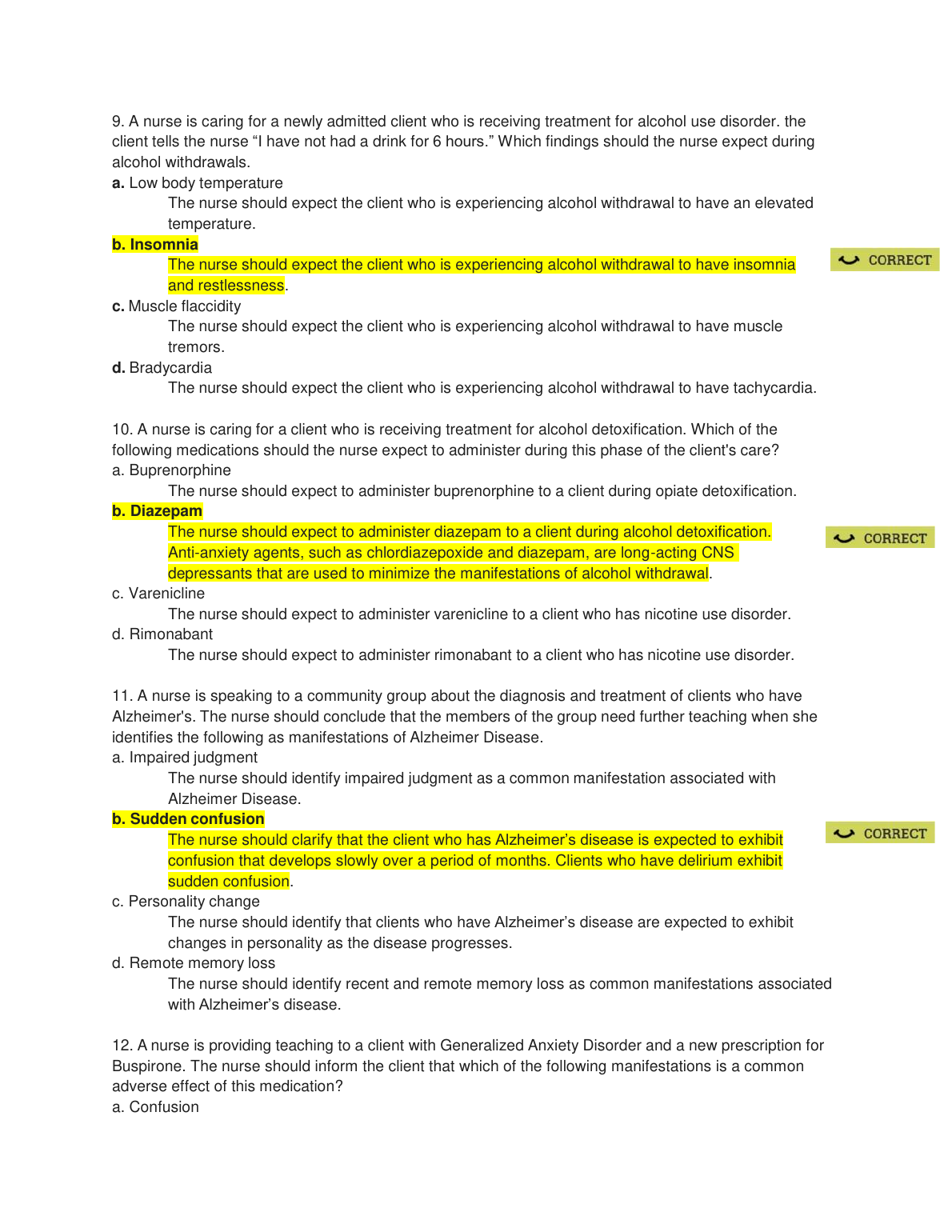 9. A nurse is caring for a newly admitted client who is receiving treatment for alcohol use disorder. the client tells the nurse “I have not had a drink for 6 hours.” Which findings should the nurse expect during alcohol withdrawals.
a. Low body temperature
The nurse should expect the client who is experiencing alcohol withdrawal to have an elevated temperature.
b. Insomnia
The nurse should expect the client who is experiencing alcohol withdrawal to have insomnia and restlessness.
CORRECT
c. Muscle flaccidity
The nurse should expect the client who is experiencing alcohol withdrawal to have muscle tremors.
d. Bradycardia
The nurse should expect the client who is experiencing alcohol withdrawal to have tachycardia.

10. A nurse is caring for a client who is receiving treatment for alcohol detoxification. Which of the following medications should the nurse expect to administer during this phase of the client's care?
a. Buprenorphine
The nurse should expect to administer buprenorphine to a client during opiate detoxification.
b. Diazepam
The nurse should expect to administer diazepam to a client during alcohol detoxification. Anti-anxiety agents, such as chlordiazepoxide and diazepam, are long-acting CNS depressants that are used to minimize the manifestations of alcohol withdrawal.
CORRECT
c. Varenicline
The nurse should expect to administer varenicline to a client who has nicotine use disorder.
d. Rimonabant
The nurse should expect to administer rimonabant to a client who has nicotine use disorder.

11. A nurse is speaking to a community group about the diagnosis and treatment of clients who have Alzheimer's. The nurse should conclude that the members of the group need further teaching when she identifies the following as manifestations of Alzheimer Disease.
a. Impaired judgment
The nurse should identify impaired judgment as a common manifestation associated with Alzheimer Disease.
b. Sudden confusion
The nurse should clarify that the client who has Alzheimer’s disease is expected to exhibit confusion that develops slowly over a period of months. Clients who have delirium exhibit sudden confusion.
CORRECT
c. Personality change
The nurse should identify that clients who have Alzheimer’s disease are expected to exhibit changes in personality as the disease progresses.
d. Remote memory loss
The nurse should identify recent and remote memory loss as common manifestations associated with Alzheimer’s disease.

12. A nurse is providing teaching to a client with Generalized Anxiety Disorder and a new prescription for Buspirone. The nurse should inform the client that which of the following manifestations is a common adverse effect of this medication?
a. Confusion